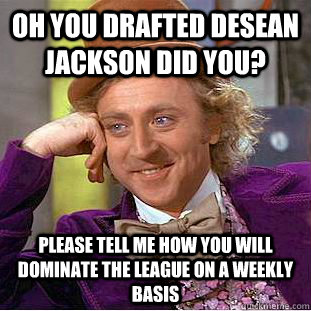 OH YOU DRAFTED DESEAN JACKSON DID YOU?

PLEASE TELL ME HOW YOU WILL DOMINATE THE LEAGUE ON A WEEKLY BASIS

quickmeme.com